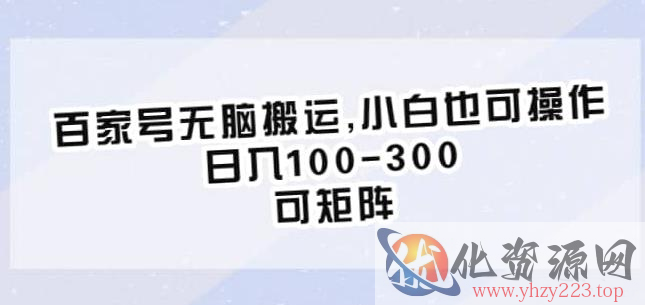 百家号无脑搬运,小白也可操作
日入100-300
可矩阵

化资源网
www.yhzy223.top